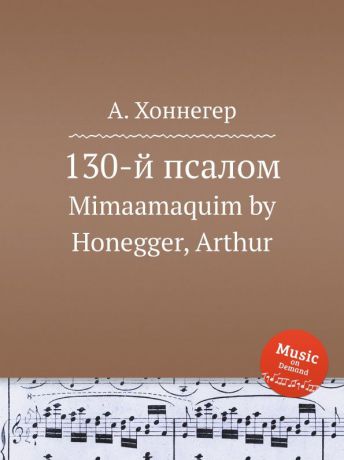 А. Хоннегер

130-й псалом
Mimaamaquim by Honegger, Arthur

Music on Demand